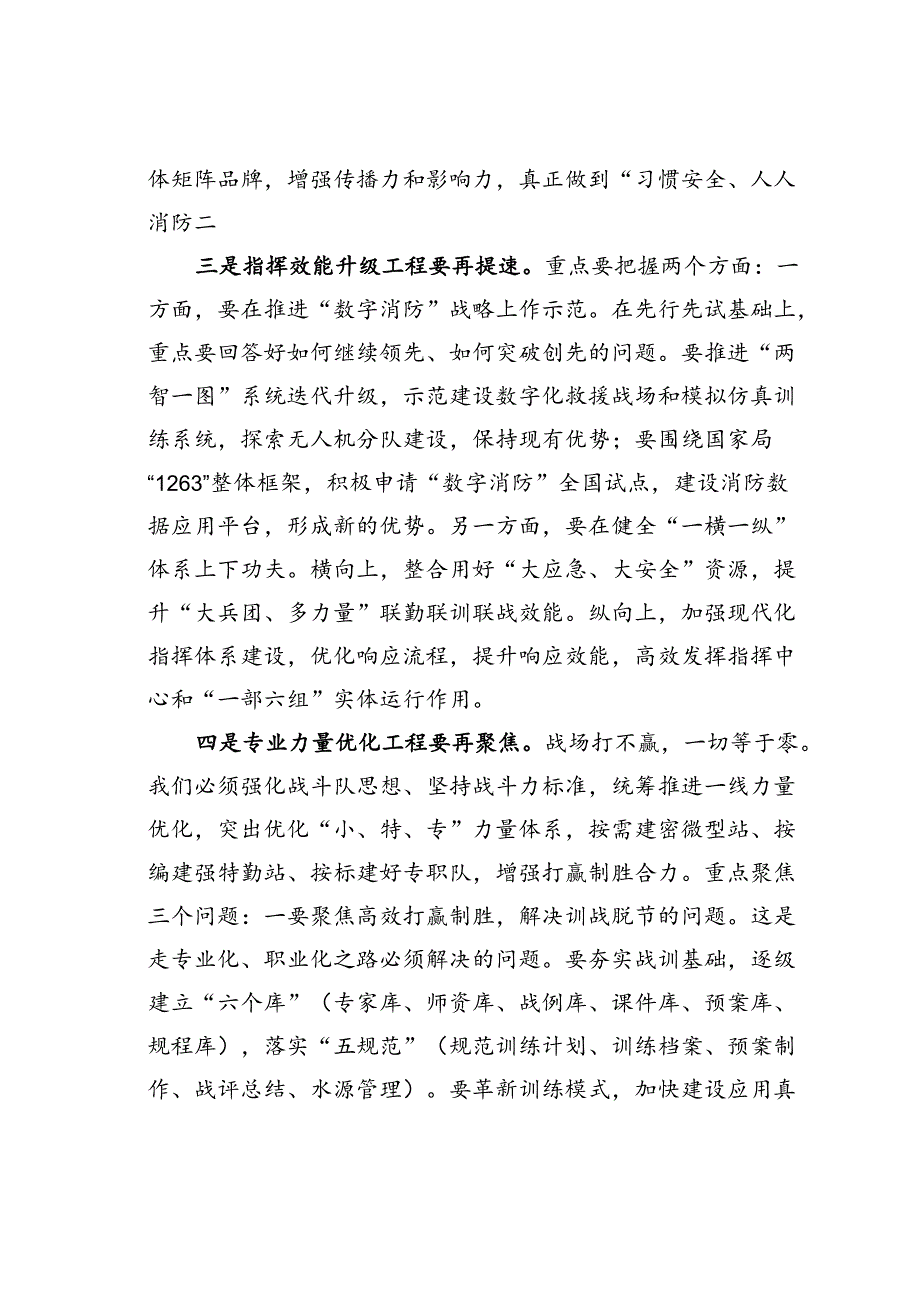 体矩阵品牌，增强传播力和影响力，真正做到“习惯安全、人人消防二

三是指挥效能升级工程要再提速。重点要把握两个方面：一方面，要在推进“数字消防”战略上作示范。在先行先试基础上，重点要回答好如何继续领先、如何突破创先的问题。要推进“两智一图”系统迭代升级，示范建设数字化救援战场和模拟仿真训练系统，探索无人机分队建设，保持现有优势；要围绕国家局“1263”整体框架，积极申请“数字消防”全国试点，建设消防数据应用平台，形成新的优势。另一方面，要在健全“一横一纵”体系上下功夫。横向上，整合用好“大应急、大安全”资源，提升“大兵团、多力量”联勤联训联战效能。纵向上，加强现代化指挥体系建设，优化响应流程，提升响应效能，高效发挥指挥中心和“一部六组”实体运行作用。

四是专业力量优化工程要再聚焦。战场打不赢，一切等于零。我们必须强化战斗队思想、坚持战斗力标准，统筹推进一线力量优化，突出优化“小、特、专”力量体系，按需建密微型站、按编建强特勤站、按标建好专职队，增强打赢制胜合力。重点聚焦三个问题：一要聚焦高效打赢制胜，解决训战脱节的问题。这是走专业化、职业化之路必须解决的问题。要夯实战训基础，逐级建立“六个库”（专家库、师资库、战例库、课件库、预案库、规程库），落实“五规范”（规范训练计划、训练档案、预案制作、战评总结、水源管理）。要革新训练模式，加快建设应用真